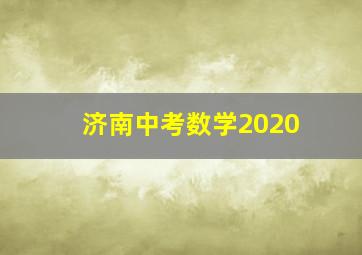 济南中考数学2020